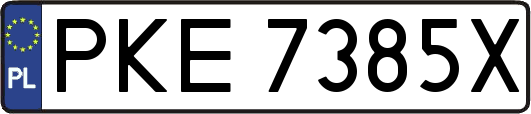 PL
PKE 7385X